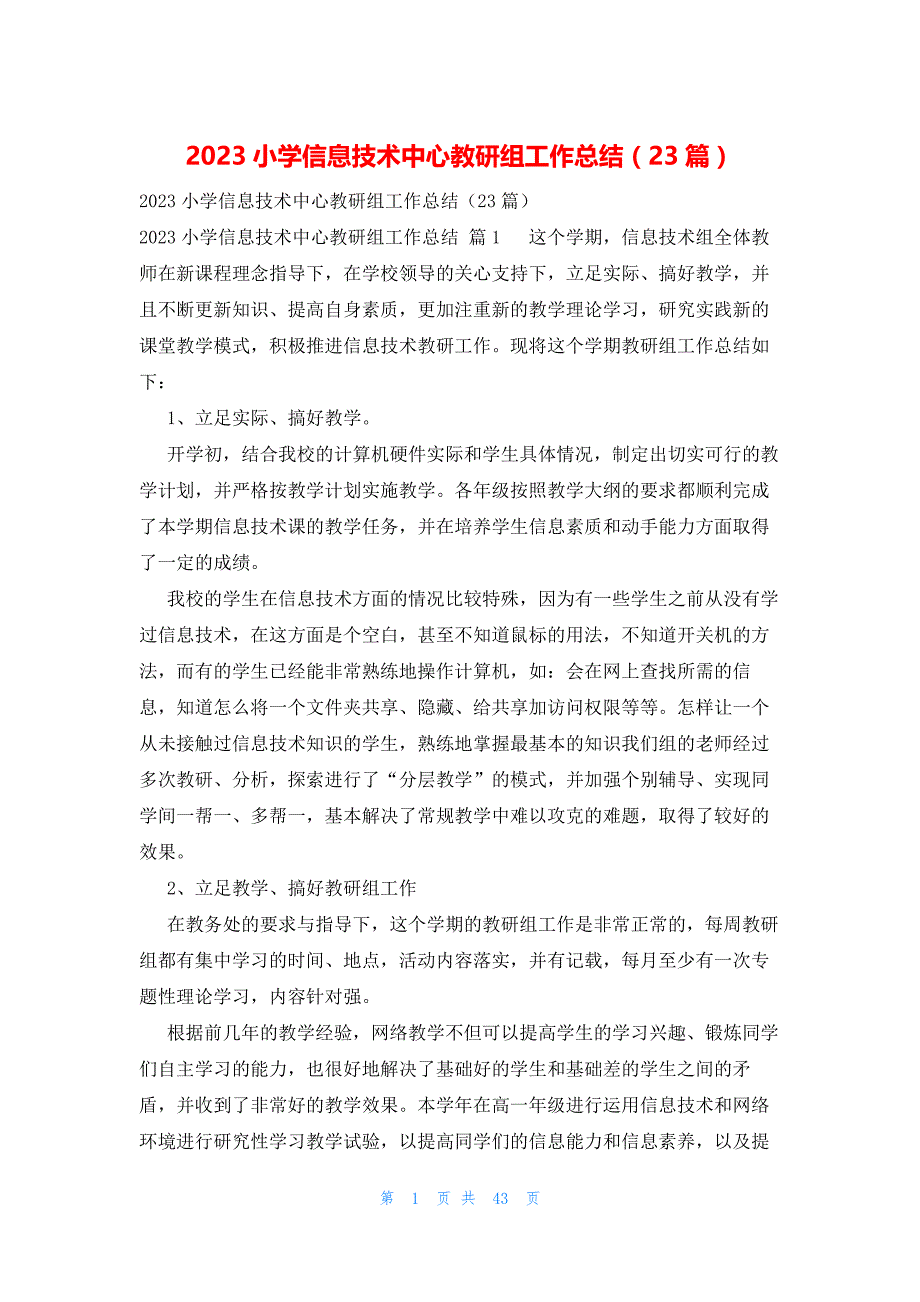 2023 小学信息技术中心教研组工作总结（23 篇）

2023 小学信息技术中心教研组工作总结（23 篇）

2023 小学信息技术中心教研组工作总结 篇 1　　这个学期，信息技术组全体教师在新课程理念指导下，在学校领导的关心支持下，立足实际、搞好教学，并且不断更新知识、提高自身素质，更加注重新的教学理论学习，研究实践新的课堂教学模式，积极推进信息技术教研工作。现将这个学期教研组工作总结如下：

1、立足实际、搞好教学。

开学初，结合我校的计算机硬件实际和学生具体情况，制定出切实可行的教学计划，并严格按教学计划实施教学。各年级按照教学大纲的要求都顺利完成了本学期信息技术课的教学任务，并在培养学生信息素质和动手能力方面取得了一定的成绩。

我校的学生在信息技术方面的情况比较特殊，因为有一些学生之前从没有学过信息技术，在这方面是个空白，甚至不知道鼠标的用法，不知道开关机的方法，而有的学生已经能非常熟练地操作计算机，如：会在网上查找所需的信息，知道怎么将一个文件夹共享、隐藏、给共享加访问权限等等。怎样让一个从未接触过信息技术知识的学生，熟练地掌握最基本的知识我们组的老师经过多次教研、分析，探索进行了“分层教学”的模式，并加强个别辅导、实现同学间一帮一、多帮一，基本解决了常规教学中难以攻克的难题，取得了较好的效果。

2、立足教学、搞好教研组工作

在教务处的要求与指导下，这个学期的教研组工作是非常正常的，每周教研组都有集中学习的时间、地点，活动内容落实，并有记载，每月至少有一次专题性理论学习，内容针对强。

根据前几年的教学经验，网络教学不但可以提高学生的学习兴趣、锻炼同学们自主学习的能力，也很好地解决了基础好的学生和基础差的学生之间的矛盾，并收到了非常好的教学效果。本学年在高一年级进行运用信息技术和网络环境进行研究性学习教学试验，以提高同学们的信息能力和信息素养，以及提

第 1 页 共 43 页